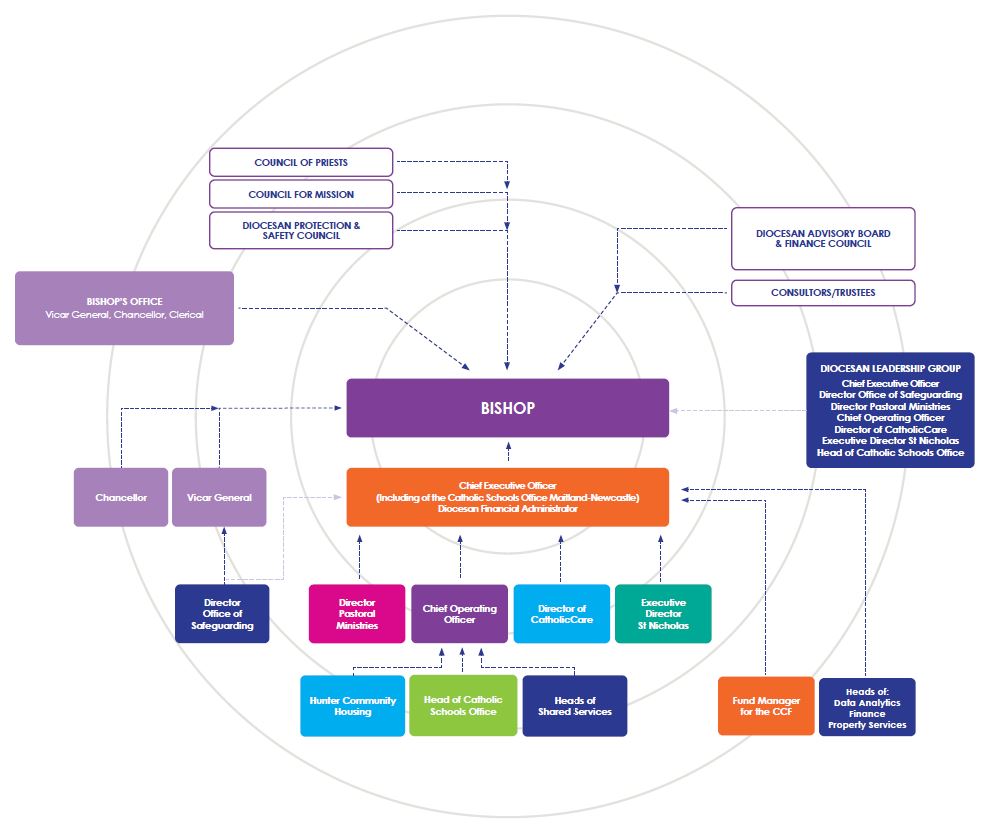 COUNCIL OF PRIESTS

COUNCIL FOR MISSION

DIOCESAN PROTECTION & SAFETY COUNCIL

DIOCESAN ADVISORY BOARD & FINANCE COUNCIL

CONSULTORS/TRUSTEES

BISHOP'S OFFICE
Vicar General, Chancellor, Clerical

DIOCESAN LEADERSHIP GROUP
Chief Executive Officer
Director Office of Safeguarding
Director Pastoral Ministries
Chief Operating Officer
Director of CatholicCare
Executive Director St Nicholas
Head of Catholic Schools Office

BISHOP

Chancellor

Vicar General

Chief Executive Officer
(Including of the Catholic Schools Office Maitland-Newcastle)
Diocesan Financial Administrator

Director Office of Safeguarding

Director Pastoral Ministries

Chief Operating Officer

Director of CatholicCare

Executive Director St Nicholas

Hunter Community Housing

Head of Catholic Schools Office

Heads of Shared Services

Fund Manager for the CCF

Heads of:
Data Analytics
Finance
Property Services